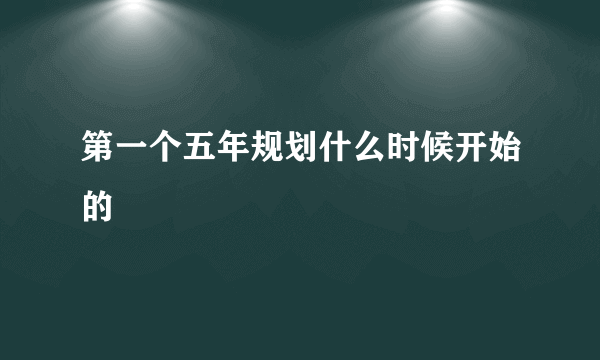 第一个五年规划什么时候开始的